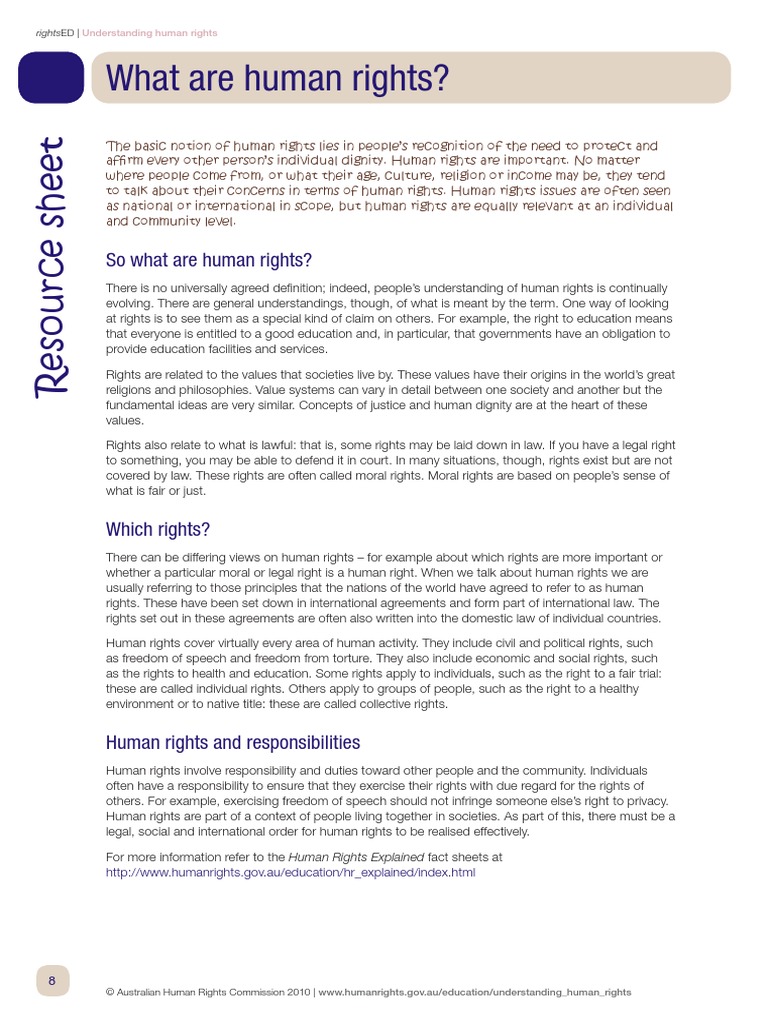 rightsED | Understanding human rights

What are human rights?

Resource sheet

The basic notion of human rights lies in people's recognition of the need to protect and affirm every other person's individual dignity. Human rights are important. No matter where people come from, or what their age, culture, religion or income may be, they tend to talk about their concerns in terms of human rights. Human rights issues are often seen as national or international in scope, but human rights are equally relevant at an individual and community level.

So what are human rights?

There is no universally agreed definition; indeed, people's understanding of human rights is continually evolving. There are general understandings, though, of what is meant by the term. One way of looking at rights is to see them as a special kind of claim on others. For example, the right to education means that everyone is entitled to a good education and, in particular, that governments have an obligation to provide education facilities and services.

Rights are related to the values that societies live by. These values have their origins in the world's great religions and philosophies. Value systems can vary in detail between one society and another but the fundamental ideas are very similar. Concepts of justice and human dignity are at the heart of these values.

Rights also relate to what is lawful: that is, some rights may be laid down in law. If you have a legal right to something, you may be able to defend it in court. In many situations, though, rights exist but are not covered by law. These rights are often called moral rights. Moral rights are based on people's sense of what is fair or just.

Which rights?

There can be differing views on human rights – for example about which rights are more important or whether a particular moral or legal right is a human right. When we talk about human rights we are usually referring to those principles that the nations of the world have agreed to refer to as human rights. These have been set down in international agreements and form part of international law. The rights set out in these agreements are often also written into the domestic law of individual countries.

Human rights cover virtually every area of human activity. They include civil and political rights, such as freedom of speech and freedom from torture. They also include economic and social rights, such as the rights to health and education. Some rights apply to individuals, such as the right to a fair trial: these are called individual rights. Others apply to groups of people, such as the right to a healthy environment or to native title: these are called collective rights.

Human rights and responsibilities

Human rights involve responsibility and duties toward other people and the community. Individuals often have a responsibility to ensure that they exercise their rights with due regard for the rights of others. For example, exercising freedom of speech should not infringe someone else's right to privacy. Human rights are part of a context of people living together in societies. As part of this, there must be a legal, social and international order for human rights to be realised effectively.

For more information refer to the Human Rights Explained fact sheets at http://www.humanrights.gov.au/education/hr_explained/index.html

8

© Australian Human Rights Commission 2010 | www.humanrights.gov.au/education/understanding_human_rights